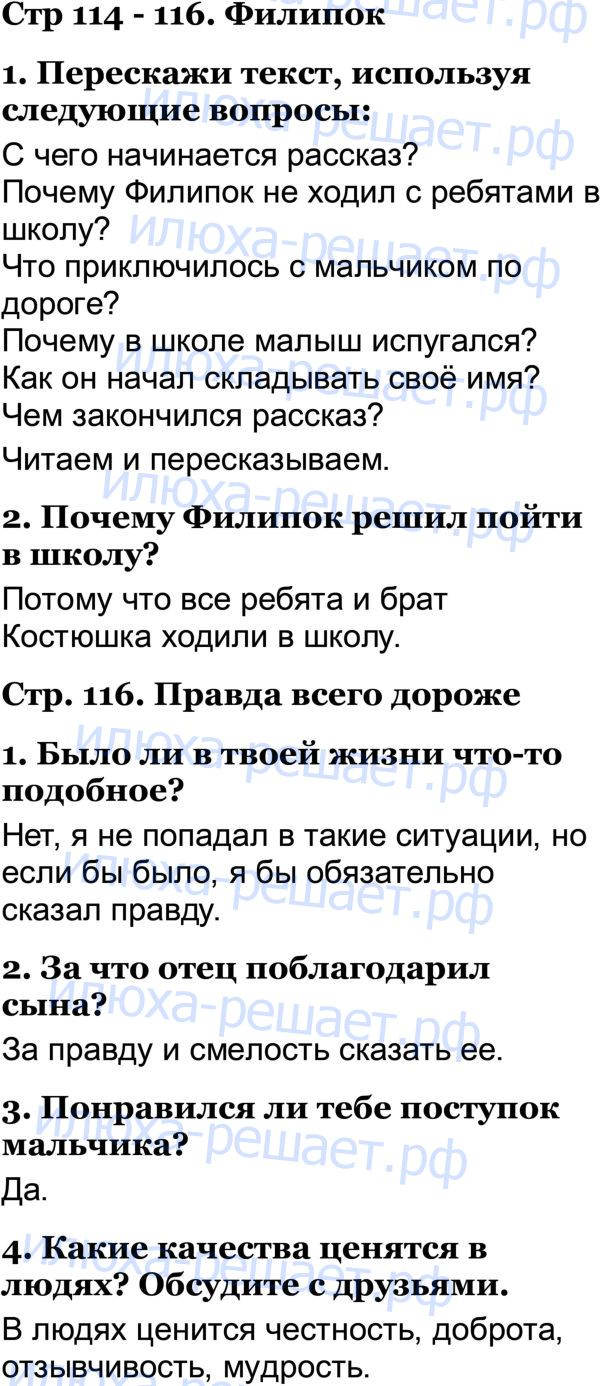 Стр 114 - 116. Филипок

1. Перескажи текст, используя следующие вопросы:

С чего начинается рассказ?
Почему Филипок не ходил с ребятами в школу?
Что приключилось с мальчиком по дороге?
Почему в школе малыш испугался?
Как он начал складывать своё имя?
Чем закончился рассказ?

Читаем и пересказываем.

2. Почему Филипок решил пойти в школу?

Потому что все ребята и брат Костюшка ходили в школу.

Стр. 116. Правда всего дороже

1. Было ли в твоей жизни что-то подобное?

Нет, я не попадал в такие ситуации, но если бы было, я бы обязательно сказал правду.

2. За что отец поблагодарил сына?

За правду и смелость сказать ее.

3. Понравился ли тебе поступок мальчика?

Да.

4. Какие качества ценятся в людях? Обсудите с друзьями.

В людях ценится честность, доброта, отзывчивость, мудрость.

илюха-решает.рф